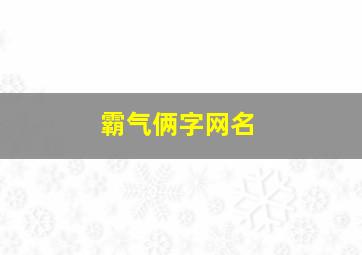 霸气俩字网名